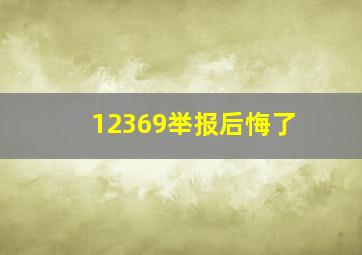 12369举报后悔了